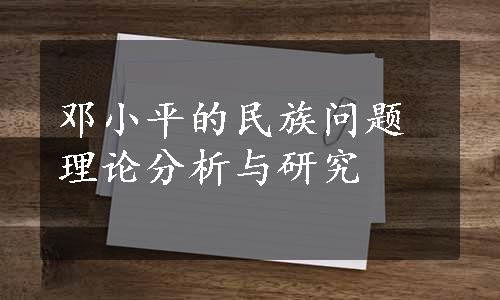 邓小平的民族问题理论分析与研究